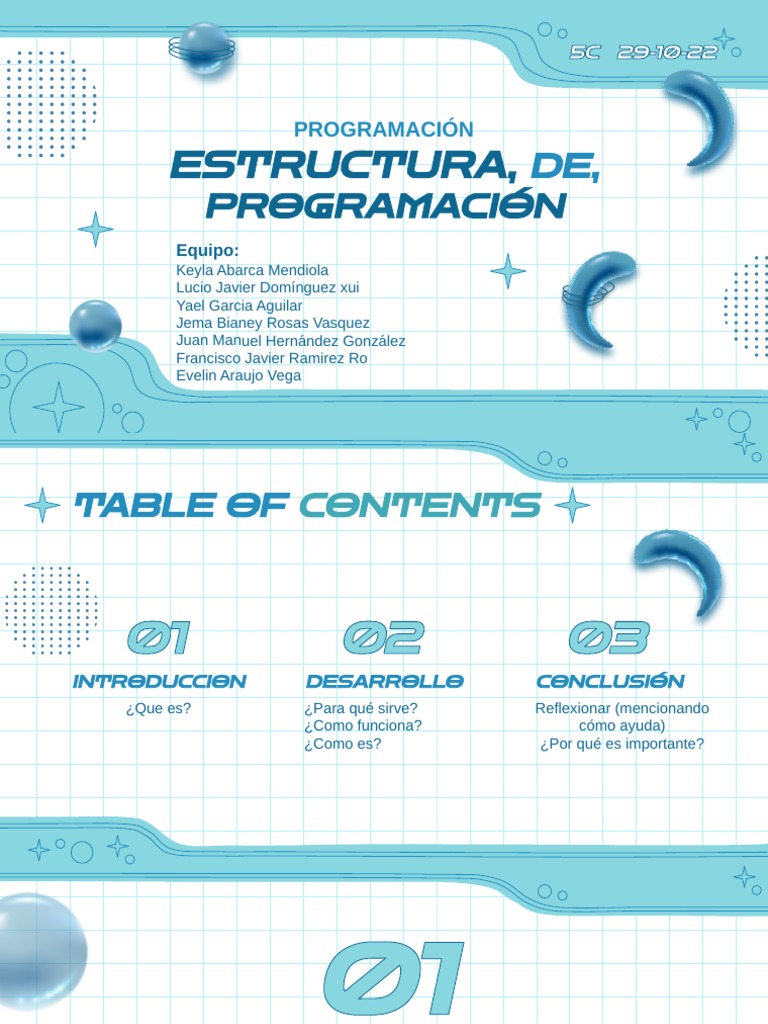 5C 29-10-22

PROGRAMACIÓN

ESTRUCTURA, DE, PROGRAMACIÓN

Equipo:
Keyla Abarca Mendiola
Lucio Javier Domínguez xui
Yael Garcia Aguilar
Jema Bianey Rosas Vasquez
Juan Manuel Hernández González
Francisco Javier Ramirez Ro
Evelin Araujo Vega

TABLE OF CONTENTS

01
INTRODUCCION
¿Que es?

02
DESARROLLO
¿Para qué sirve?
¿Como funciona?
¿Como es?

03
CONCLUSIÓN
Reflexionar (mencionando cómo ayuda)
¿Por qué es importante?

01